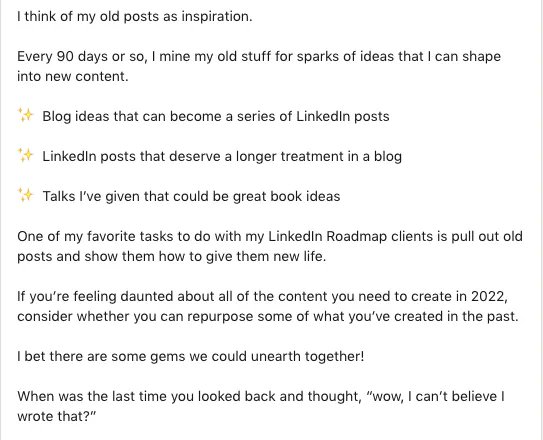 I think of my old posts as inspiration.

Every 90 days or so, I mine my old stuff for sparks of ideas that I can shape into new content.

✨ Blog ideas that can become a series of LinkedIn posts

✨ LinkedIn posts that deserve a longer treatment in a blog

✨ Talks I've given that could be great book ideas

One of my favorite tasks to do with my LinkedIn Roadmap clients is pull out old posts and show them how to give them new life.

If you're feeling daunted about all of the content you need to create in 2022, consider whether you can repurpose some of what you've created in the past.

I bet there are some gems we could unearth together!

When was the last time you looked back and thought, "wow, I can't believe I wrote that?"